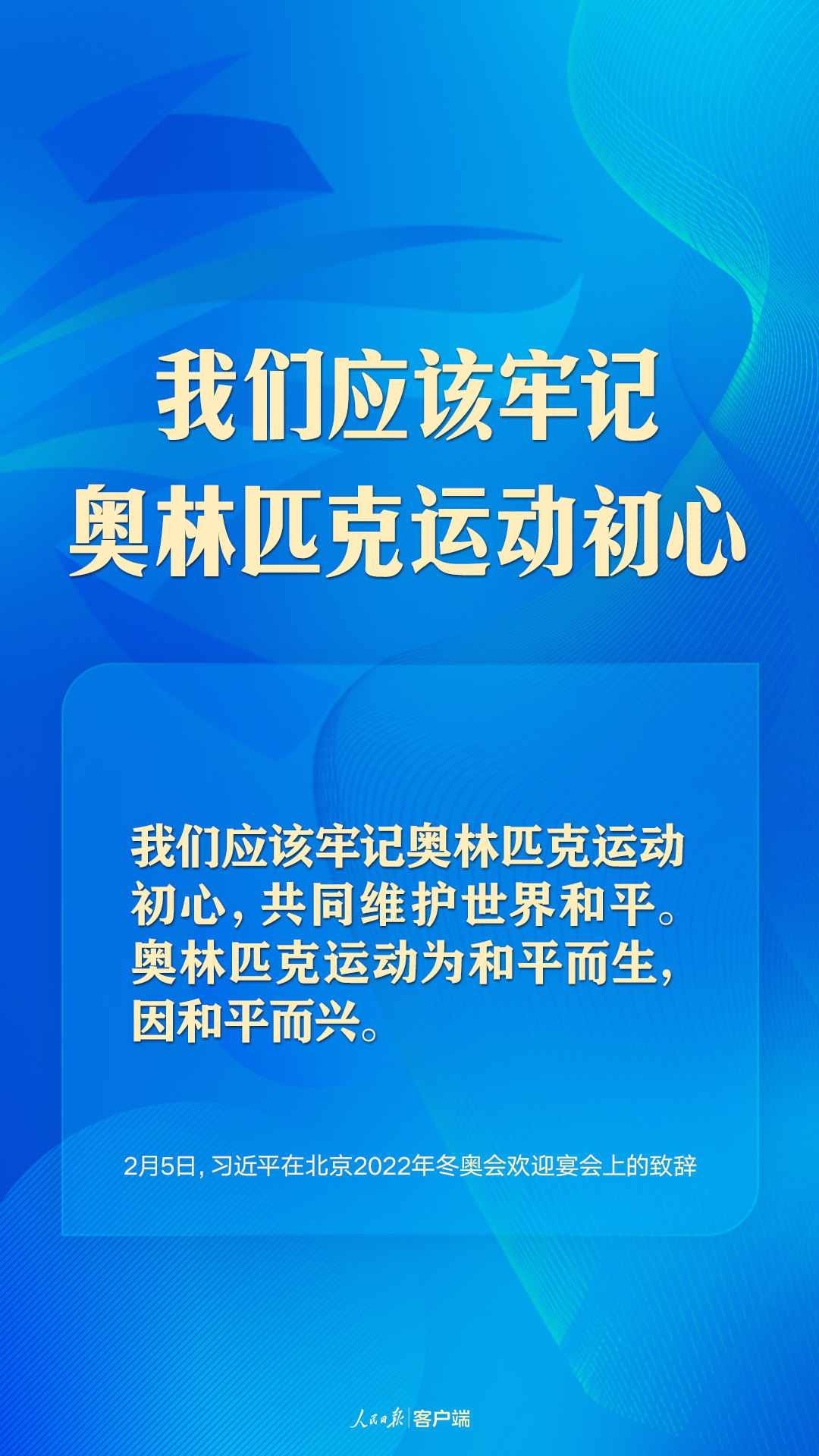 我们应该牢记
奥林匹克运动初心

我们应该牢记奥林匹克运动初心，共同维护世界和平。奥林匹克运动为和平而生，因和平而兴。

2月5日，习近平在北京2022年冬奥会欢迎宴会上的致辞

人民日报 | 客户端